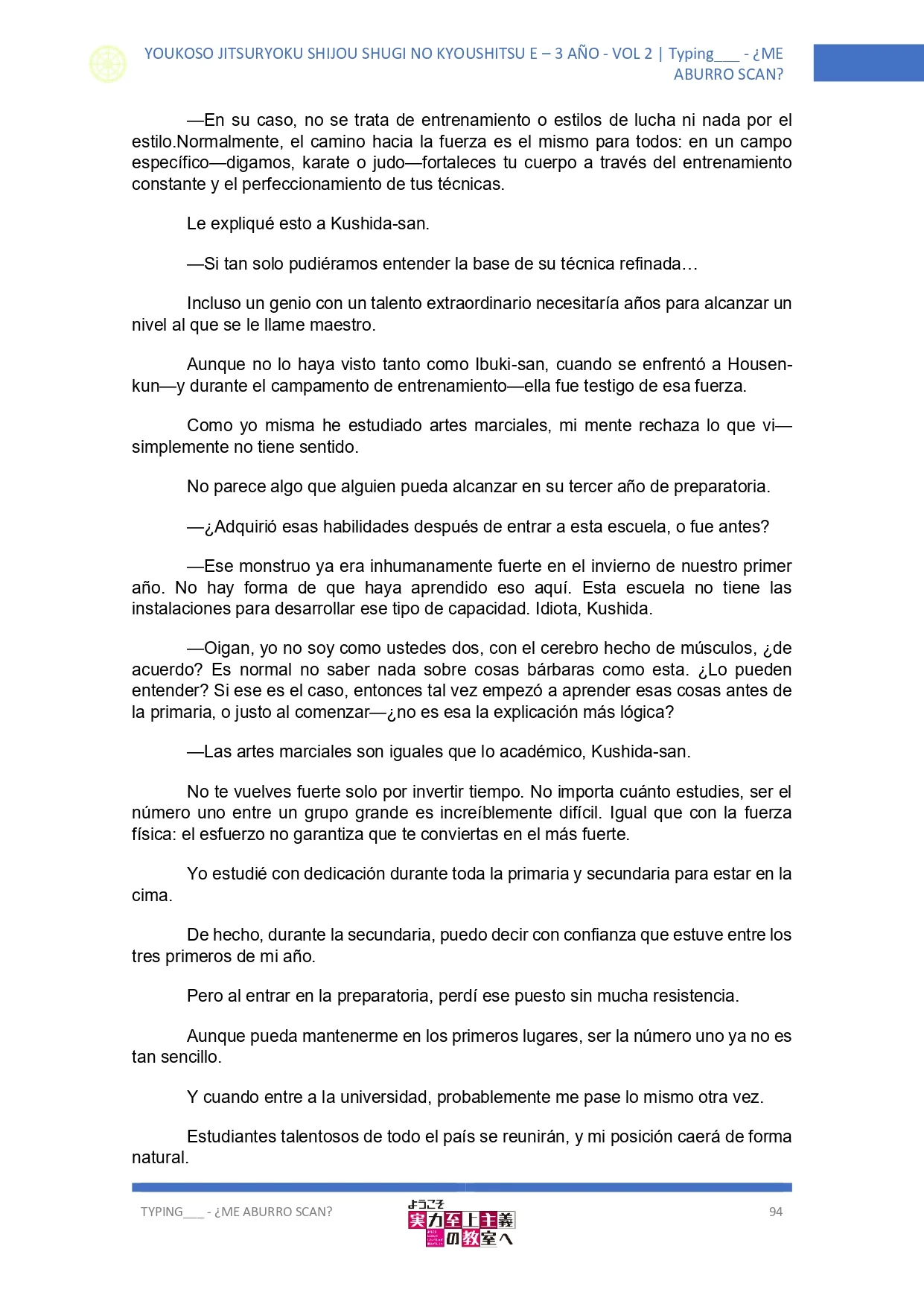 YOUKOSO JITSURYOKU SHIJOU SHUGI NO KYOUSHITSU E – 3 AÑO - VOL 2 | Typing___ - ¿ME ABURRO SCAN?

—En su caso, no se trata de entrenamiento o estilos de lucha ni nada por el estilo.Normalmente, el camino hacia la fuerza es el mismo para todos: en un campo específico—digamos, karate o judo—fortaleces tu cuerpo a través del entrenamiento constante y el perfeccionamiento de tus técnicas.

Le expliqué esto a Kushida-san.

—Si tan solo pudiéramos entender la base de su técnica refinada…

Incluso un genio con un talento extraordinario necesitaría años para alcanzar un nivel al que se le llame maestro.

Aunque no lo haya visto tanto como Ibuki-san, cuando se enfrentó a Housen-kun—y durante el campamento de entrenamiento—ella fue testigo de esa fuerza.

Como yo misma he estudiado artes marciales, mi mente rechaza lo que vi—simplemente no tiene sentido.

No parece algo que alguien pueda alcanzar en su tercer año de preparatoria.

—¿Adquirió esas habilidades después de entrar a esta escuela, o fue antes?

—Ese monstruo ya era inhumanamente fuerte en el invierno de nuestro primer año. No hay forma de que haya aprendido eso aquí. Esta escuela no tiene las instalaciones para desarrollar ese tipo de capacidad. Idiota, Kushida.

—Oigan, yo no soy como ustedes dos, con el cerebro hecho de músculos, ¿de acuerdo? Es normal no saber nada sobre cosas bárbaras como esta. ¿Lo pueden entender? Si ese es el caso, entonces tal vez empezó a aprender esas cosas antes de la primaria, o justo al comenzar—¿no es esa la explicación más lógica?

—Las artes marciales son iguales que lo académico, Kushida-san.

No te vuelves fuerte solo por invertir tiempo. No importa cuánto estudies, ser el número uno entre un grupo grande es increíblemente difícil. Igual que con la fuerza física: el esfuerzo no garantiza que te conviertas en el más fuerte.

Yo estudié con dedicación durante toda la primaria y secundaria para estar en la cima.

De hecho, durante la secundaria, puedo decir con confianza que estuve entre los tres primeros de mi año.

Pero al entrar en la preparatoria, perdí ese puesto sin mucha resistencia.

Aunque pueda mantenerme en los primeros lugares, ser la número uno ya no es tan sencillo.

Y cuando entre a la universidad, probablemente me pase lo mismo otra vez.

Estudiantes talentosos de todo el país se reunirán, y mi posición caerá de forma natural.

TYPING___ - ¿ME ABURRO SCAN?

ようこそ 実力至上主義の教室へ

94